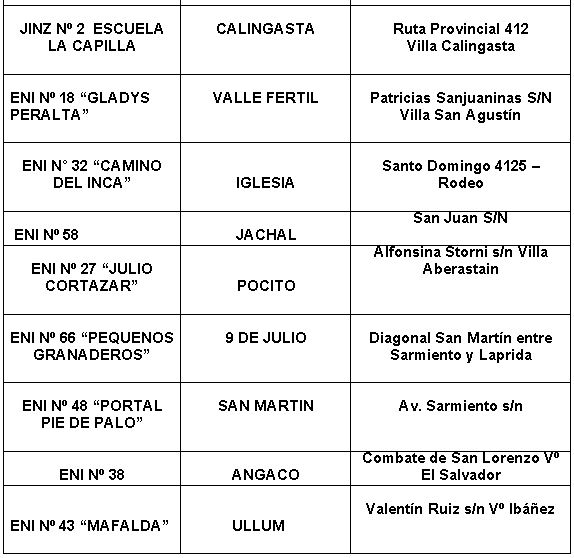 |  |  |  |
|---|---|---|
| JINZ Nº 2 ESCUELA LA CAPILLA | CALINGASTA | Ruta Provincial 412 Villa Calingasta |
| ENI Nº 18 “GLADYS PERALTA” | VALLE FERTIL | Patricias Sanjuaninas S/N Villa San Agustín |
| ENI N° 32 “CAMINO DEL INCA” | IGLESIA | Santo Domingo 4125 – Rodeo |
| ENI Nº 58 | JACHAL | San Juan S/N |
| ENI Nº 27 “JULIO CORTAZAR” | POCITO | Alfonsina Storni s/n Villa Aberastain |
| ENI Nº 66 “PEQUENOS GRANADEROS” | 9 DE JULIO | Diagonal San Martín entre Sarmiento y Laprida |
| ENI Nº 48 “PORTAL PIE DE PALO” | SAN MARTIN | Av. Sarmiento s/n |
| ENI Nº 38 | ANGACO | Combate de San Lorenzo Vº El Salvador |
| ENI Nº 43 “MAFALDA” | ULLUM | Valentín Ruiz s/n Vº Ibáñez |